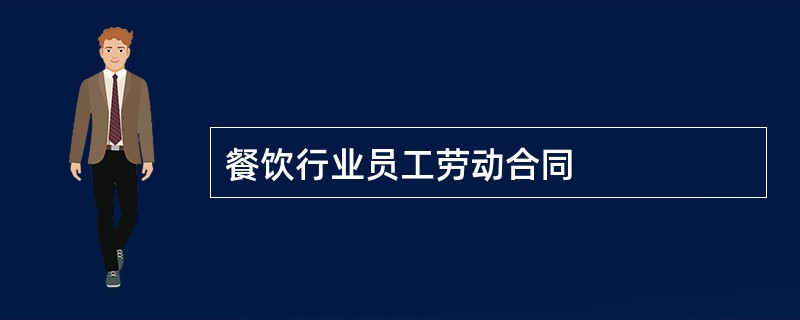 餐饮行业员工劳动合同